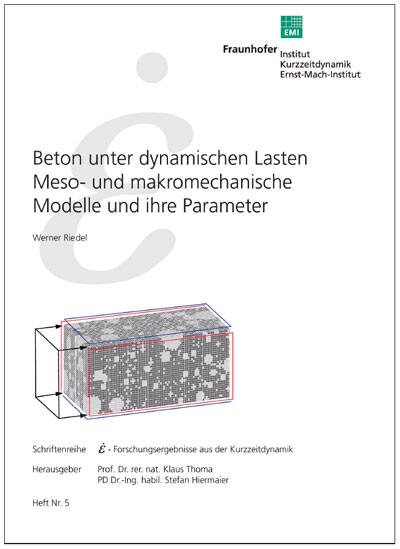 EMI

Fraunhofer Institut
Kurzzeitdynamik
Ernst-Mach-Institut

Beton unter dynamischen Lasten
Meso- und makromechanische Modelle und ihre Parameter

Werner Riedel

Schriftenreihe $\dot{\varepsilon}$ - Forschungsergebnisse aus der Kurzzeitdynamik

Herausgeber Prof. Dr. rer. nat. Klaus Thoma
PD Dr.-Ing. habil. Stefan Hiermaier

Heft Nr. 5